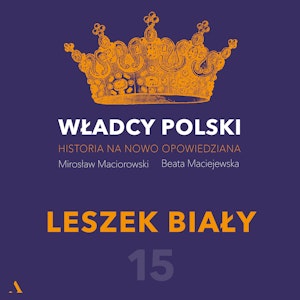 WŁADCY POLSKI
HISTORIA NA NOWO OPOWIEDZIANA
Mirosław Maciorowski Beata Maciejewska

LESZEK BIAŁY
15

A